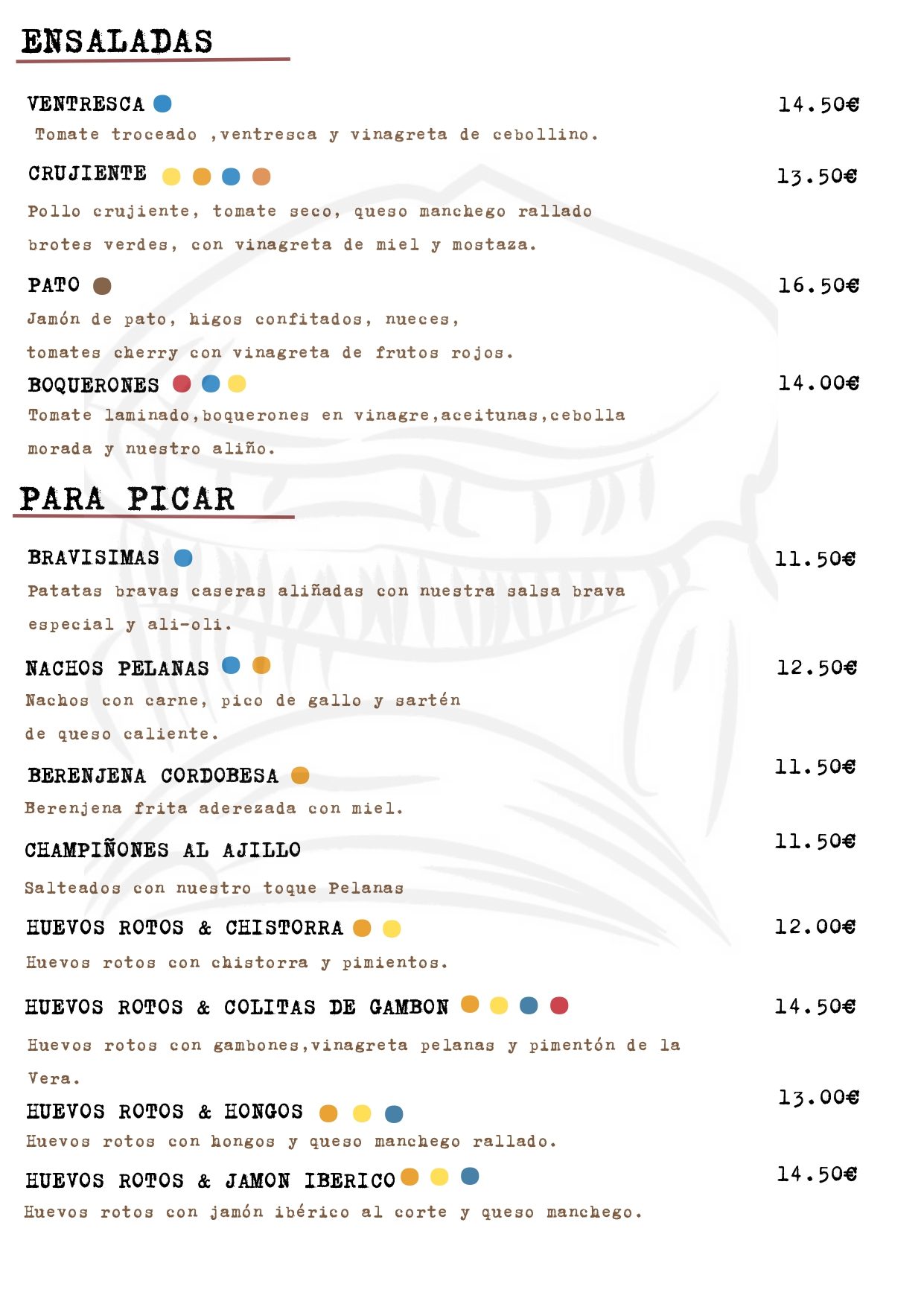 ENSALADAS

VENTRESCA
14.50€
Tomate troceado ,ventresca y vinagreta de cebollino.

CRUJIENTE
13.50€
Pollo crujiente, tomate seco, queso manchego rallado brotes verdes, con vinagreta de miel y mostaza.

PATO
16.50€
Jamón de pato, higos confitados, nueces, tomates cherry con vinagreta de frutos rojos.

BOQUERONES
14.00€
Tomate laminado,boquerones en vinagre,aceitunas,cebolla morada y nuestro aliño.

PARA PICAR

BRAVISIMAS
11.50€
Patatas bravas caseras aliñadas con nuestra salsa brava especial y ali-oli.

NACHOS PELANAS
12.50€
Nachos con carne, pico de gallo y sartén de queso caliente.

BERENJENA CORDOBESA
11.50€
Berenjena frita aderezada con miel.

CHAMPIÑONES AL AJILLO
11.50€
Salteados con nuestro toque Pelanas

HUEVOS ROTOS & CHISTORRA
12.00€
Huevos rotos con chistorra y pimientos.

HUEVOS ROTOS & COLITAS DE GAMBON
14.50€
Huevos rotos con gambones,vinagreta pelanas y pimentón de la Vera.

HUEVOS ROTOS & HONGOS
13.00€
Huevos rotos con hongos y queso manchego rallado.

HUEVOS ROTOS & JAMON IBERICO
14.50€
Huevos rotos con jamón ibérico al corte y queso manchego.